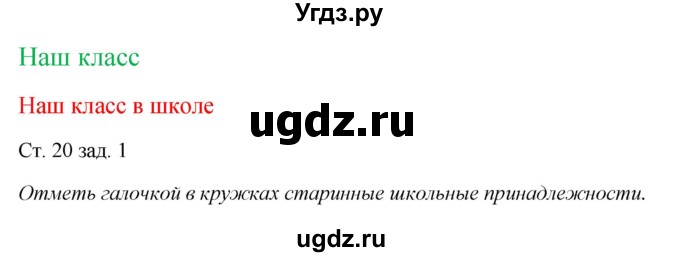 Угдз.ру

Наш класс

Наш класс в школе

ugdz.ru

Ст. 20 зад. 1

Отметь галочкой в кружках старинные школьные принадлежности.

ugdz.ru